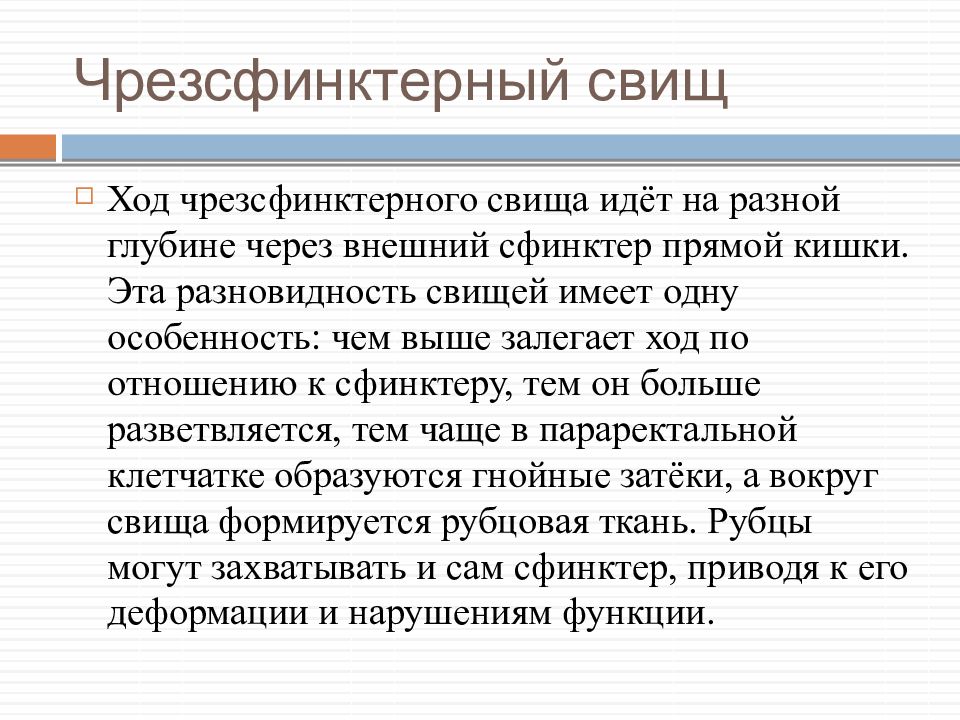 Чрезсфинктерный свищ

Ход чрезсфинктерного свища идёт на разной глубине через внешний сфинктер прямой кишки. Эта разновидность свищей имеет одну особенность: чем выше залегает ход по отношению к сфинктеру, тем он больше разветвляется, тем чаще в параректальной клетчатке образуются гнойные затёки, а вокруг свища формируется рубцовая ткань. Рубцы могут захватывать и сам сфинктер, приводя к его деформации и нарушениям функции.